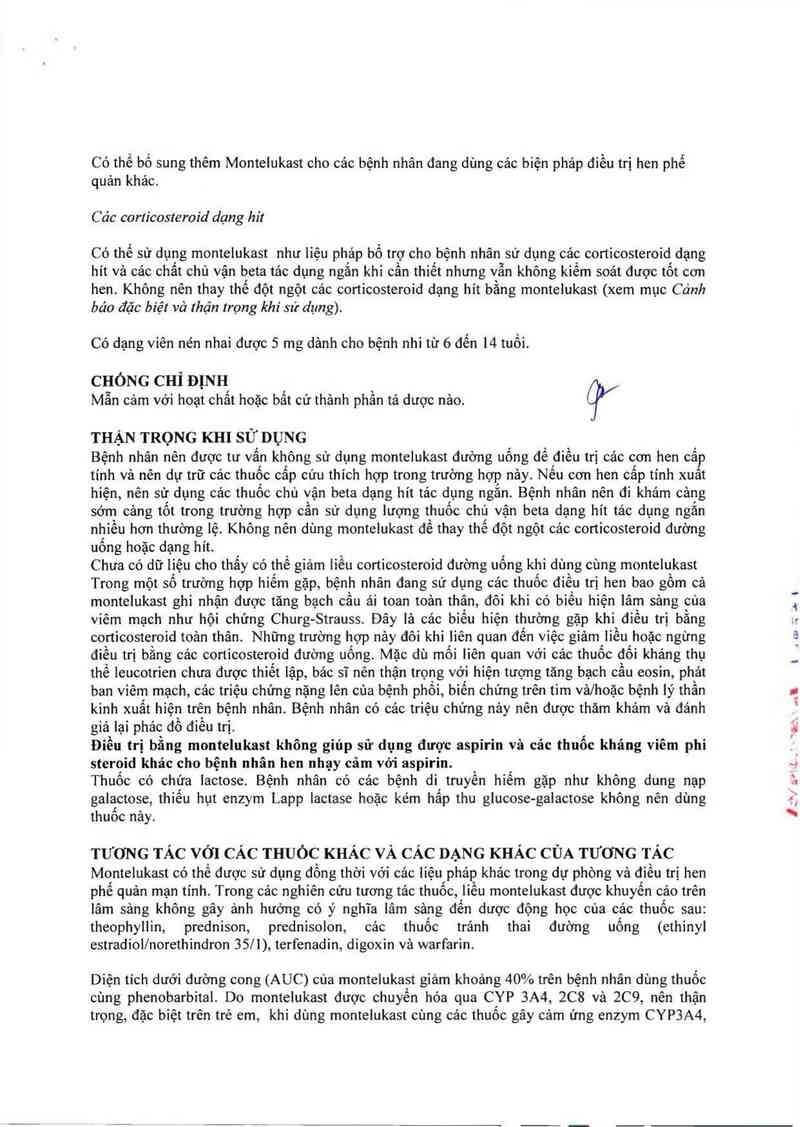 Có thể bổ sung thêm Montelukast cho các bệnh nhân đang dùng các biện pháp điều trị hen phế quản khác.

Các corticosteroid dạng hít

Có thể sử dụng montelukast như liệu pháp bổ trợ cho bệnh nhân sử dụng các corticosteroid dạng hít và các chất chủ vận beta tác dụng ngắn khi cần thiết nhưng vẫn không kiểm soát được tốt cơn hen. Không nên thay thế đột ngột các corticosteroid dạng hít bằng montelukast (xem mục Cảnh báo đặc biệt và thận trọng khi sử dụng).

Có dạng viên nén nhai được 5 mg dành cho bệnh nhi từ 6 đến 14 tuổi.

CHỐNG CHỈ ĐỊNH
Mẫn cảm với hoạt chất hoặc bất cứ thành phần tá dược nào.

THẬN TRỌNG KHI SỬ DỤNG
Bệnh nhân nên được tư vấn không sử dụng montelukast đường uống để điều trị các cơn hen cấp tính và nên dự trữ các thuốc cấp cứu thích hợp trong trường hợp này. Nếu cơn hen cấp tính xuất hiện, nên sử dụng các thuốc chủ vận beta dạng hít tác dụng ngắn. Bệnh nhân nên đi khám càng sớm càng tốt trong trường hợp cần sử dụng lượng thuốc chủ vận beta dạng hít tác dụng ngắn nhiều hơn thường lệ. Không nên dùng montelukast để thay thế đột ngột các corticosteroid đường uống hoặc dạng hít.
Chưa có dữ liệu cho thấy có thể giảm liều corticosteroid đường uống khi dùng cùng montelukast
Trong một số trường hợp hiếm gặp, bệnh nhân đang sử dụng các thuốc điều trị hen bao gồm cả montelukast ghi nhận được tăng bạch cầu ái toan toàn thân, đôi khi có biểu hiện lâm sàng của viêm mạch như hội chứng Churg-Strauss. Đây là các biểu hiện thường gặp khi điều trị bằng corticosteroid toàn thân. Những trường hợp này đôi khi liên quan đến việc giảm liều hoặc ngừng điều trị bằng các corticosteroid đường uống. Mặc dù mối liên quan với các thuốc đối kháng thụ thể leucotrien chưa được thiết lập, bác sĩ nên thận trọng với hiện tượng tăng bạch cầu eosin, phát ban viêm mạch, các triệu chứng nặng lên của bệnh phổi, biến chứng trên tim và/hoặc bệnh lý thần kinh xuất hiện trên bệnh nhân. Bệnh nhân có các triệu chứng này nên được thăm khám và đánh giá lại phác đồ điều trị.
Điều trị bằng montelukast không giúp sử dụng được aspirin và các thuốc kháng viêm phi steroid khác cho bệnh nhân hen nhạy cảm với aspirin.
Thuốc có chứa lactose. Bệnh nhân có các bệnh di truyền hiếm gặp như không dung nạp galactose, thiếu hụt enzym Lapp lactase hoặc kém hấp thu glucose-galactose không nên dùng thuốc này.

TƯƠNG TÁC VỚI CÁC THUỐC KHÁC VÀ CÁC DẠNG KHÁC CỦA TƯƠNG TÁC
Montelukast có thể được sử dụng đồng thời với các liệu pháp khác trong dự phòng và điều trị hen phế quản mạn tính. Trong các nghiên cứu tương tác thuốc, liều montelukast được khuyến cáo trên lâm sàng không gây ảnh hưởng có ý nghĩa lâm sàng đến dược động học của các thuốc sau: theophyllin, prednison, prednisolon, các thuốc tránh thai đường uống (ethinyl estradiol/norethindron 35/1), terfenadin, digoxin và warfarin.

Diện tích dưới đường cong (AUC) của montelukast giảm khoảng 40% trên bệnh nhân dùng thuốc cùng phenobarbital. Do montelukast được chuyển hóa qua CYP 3A4, 2C8 và 2C9, nên thận trọng, đặc biệt trên trẻ em, khi dùng montelukast cùng các thuốc gây cảm ứng enzym CYP3A4,